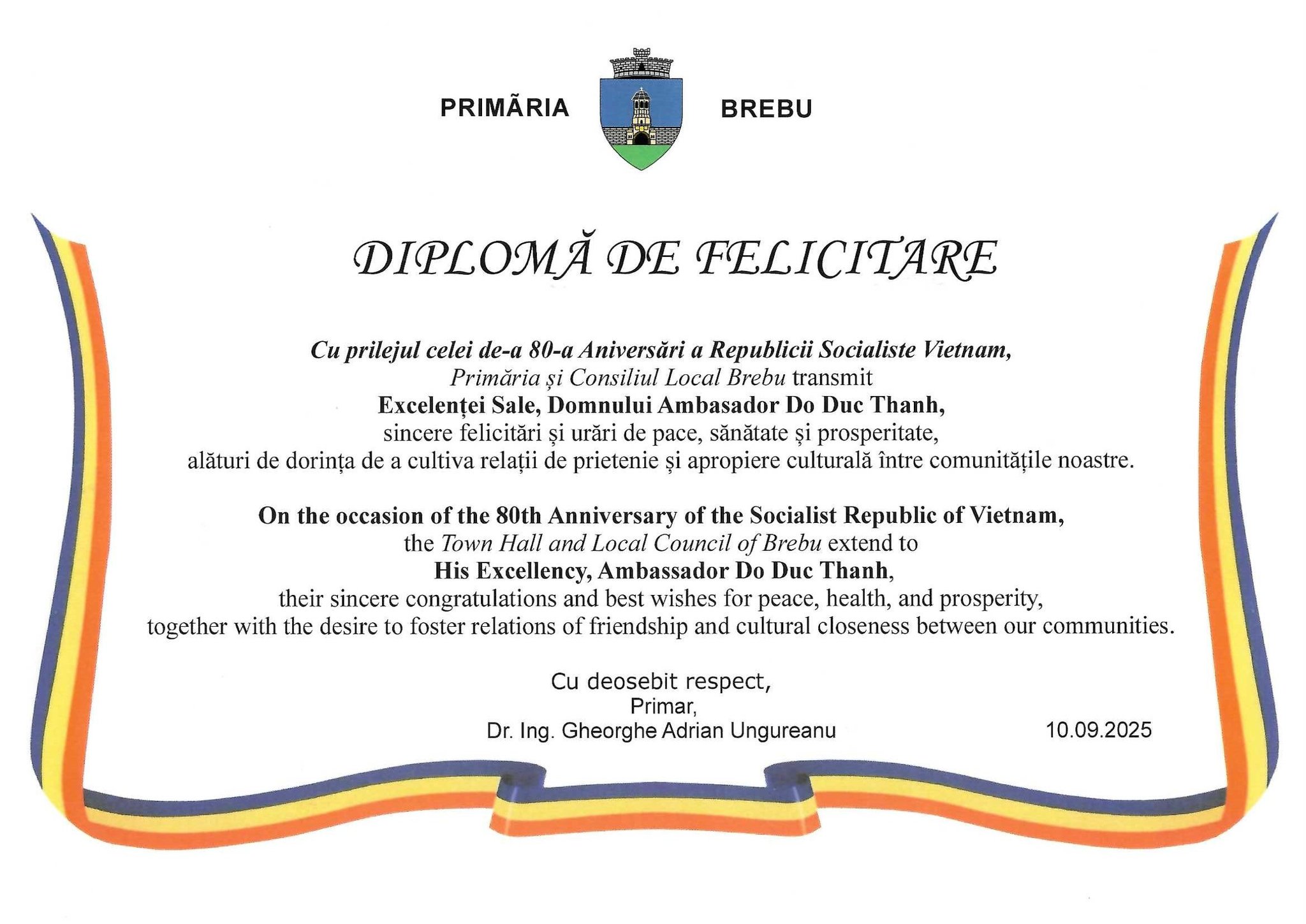 PRIMĂRIA BREBU

DIPLOMĂ DE FELICITARE

Cu prilejul celei de-a 80-a Aniversări a Republicii Socialiste Vietnam,
Primăria și Consiliul Local Brebu transmit
Excelenței Sale, Domnului Ambasador Do Duc Thanh,
sincere felicitări și urări de pace, sănătate și prosperitate,
alături de dorința de a cultiva relații de prietenie și apropiere culturală între comunitățile noastre.

On the occasion of the 80th Anniversary of the Socialist Republic of Vietnam,
the Town Hall and Local Council of Brebu extend to
His Excellency, Ambassador Do Duc Thanh,
their sincere congratulations and best wishes for peace, health, and prosperity,
together with the desire to foster relations of friendship and cultural closeness between our communities.

Cu deosebit respect,
Primar,
Dr. Ing. Gheorghe Adrian Ungureanu

10.09.2025